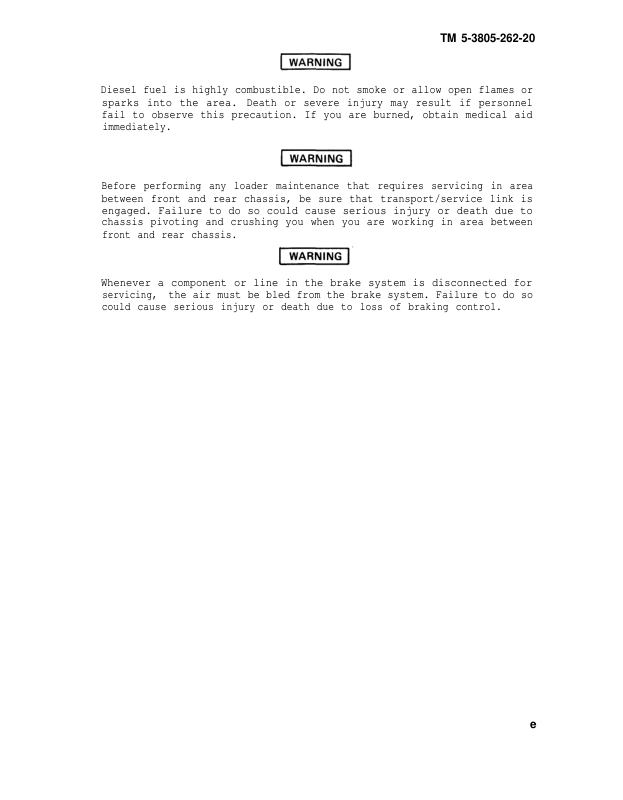 TM 5-3805-262-20

WARNING

Diesel fuel is highly combustible. Do not smoke or allow open flames or sparks into the area. Death or severe injury may result if personnel fail to observe this precaution. If you are burned, obtain medical aid immediately.

WARNING

Before performing any loader maintenance that requires servicing in area between front and rear chassis, be sure that transport/service link is engaged. Failure to do so could cause serious injury or death due to chassis pivoting and crushing you when you are working in area between front and rear chassis.

WARNING

Whenever a component or line in the brake system is disconnected for servicing, the air must be bled from the brake system. Failure to do so could cause serious injury or death due to loss of braking control.

e